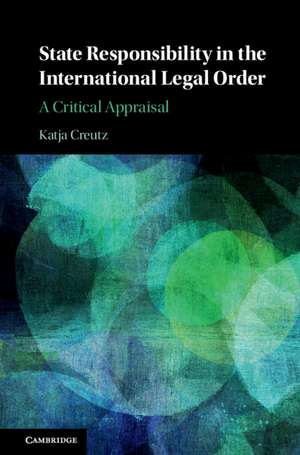 State Responsibility in the International Legal Order

A Critical Appraisal

Katja Creutz

CAMBRIDGE